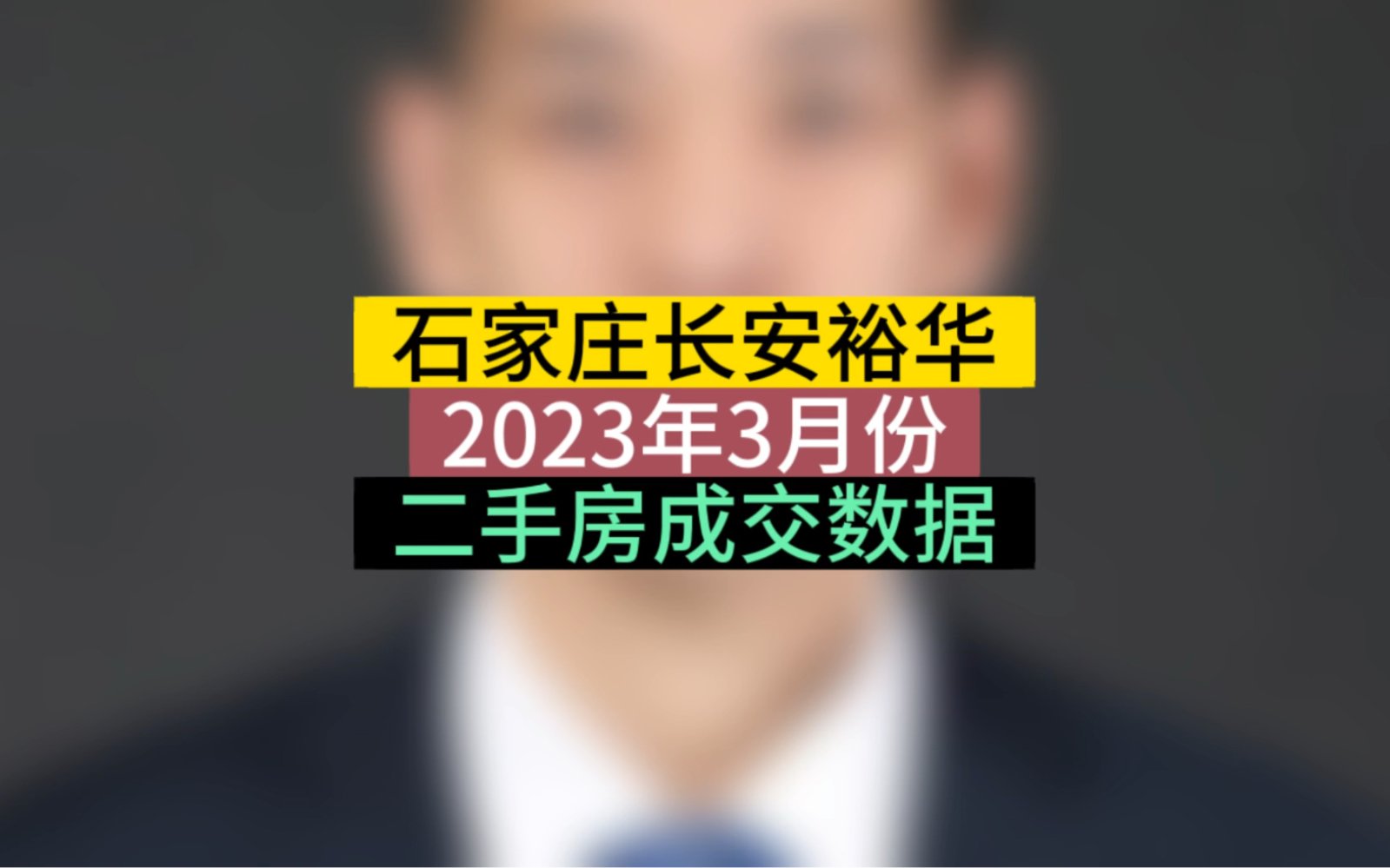 石家庄长安裕华
2023年3月份
二手房成交数据